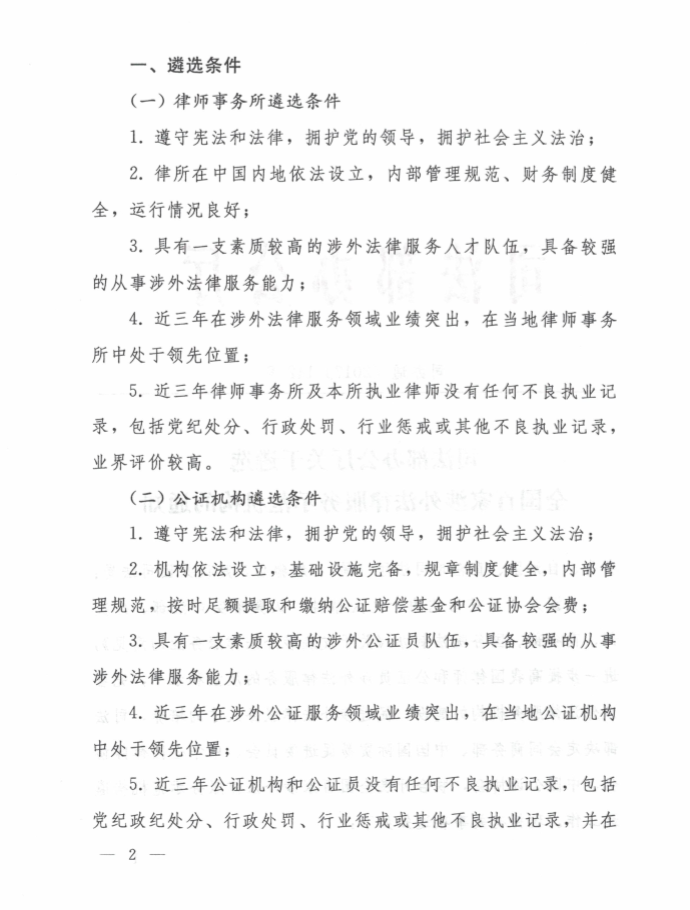 一、遴选条件

（一）律师事务所遴选条件

1. 遵守宪法和法律，拥护党的领导，拥护社会主义法治；

2. 律所在中国内地依法设立，内部管理规范、财务制度健全，运行情况良好；

3. 具有一支素质较高的涉外法律服务人才队伍，具备较强的从事涉外法律服务能力；

4. 近三年在涉外法律服务领域业绩突出，在当地律师事务所中处于领先位置；

5. 近三年律师事务所及本所执业律师没有任何不良执业记录，包括党纪处分、行政处罚、行业惩戒或其他不良执业记录，业界评价较高。

（二）公证机构遴选条件

1. 遵守宪法和法律，拥护党的领导，拥护社会主义法治；

2. 机构依法设立，基础设施完备，规章制度健全，内部管理规范，按时足额提取和缴纳公证赔偿基金和公证协会会费；

3. 具有一支素质较高的涉外公证员队伍，具备较强的从事涉外法律服务能力；

4. 近三年在涉外公证服务领域业绩突出，在当地公证机构中处于领先位置；

5. 近三年公证机构和公证员没有任何不良执业记录，包括党纪政纪处分、行政处罚、行业惩戒或其他不良执业记录，并在

— 2 —